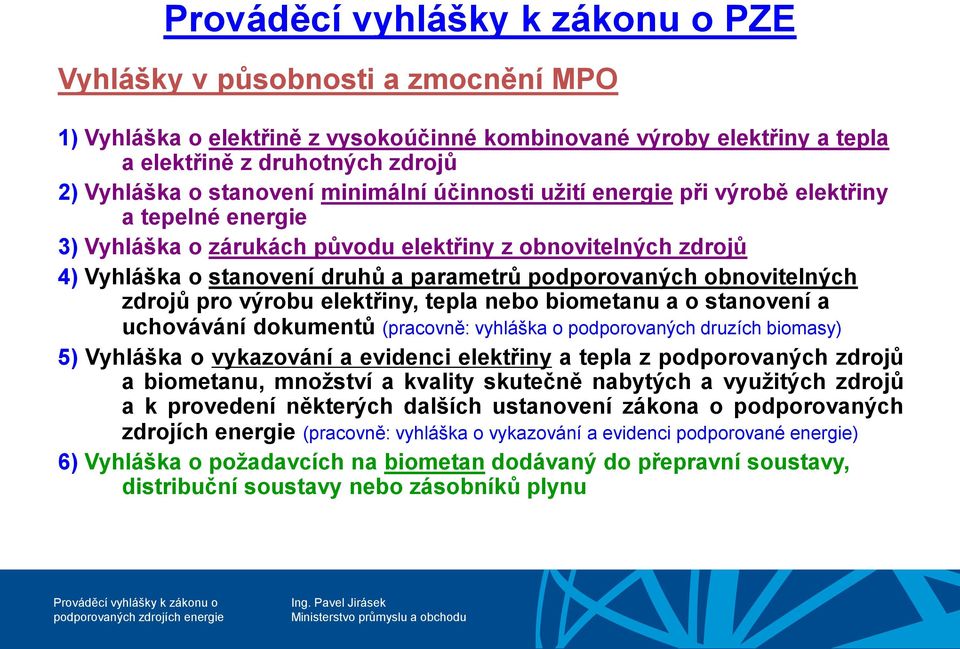 Prováděcí vyhlášky k zákonu o PZE

Vyhlášky v působnosti a zmocnění MPO

1) Vyhláška o elektřině z vysokoúčinné kombinované výroby elektřiny a tepla a elektřině z druhotných zdrojů

2) Vyhláška o stanovení minimální účinnosti užití energie při výrobě elektřiny a tepelné energie

3) Vyhláška o zárukách původu elektřiny z obnovitelných zdrojů

4) Vyhláška o stanovení druhů a parametrů podporovaných obnovitelných zdrojů pro výrobu elektřiny, tepla nebo biometanu a o stanovení a uchovávání dokumentů (pracovně: vyhláška o podporovaných druzích biomasy)

5) Vyhláška o vykazování a evidenci elektřiny a tepla z podporovaných zdrojů a biometanu, množství a kvality skutečně nabytých a využitých zdrojů a k provedení některých dalších ustanovení zákona o podporovaných zdrojích energie (pracovně: vyhláška o vykazování a evidenci podporované energie)

6) Vyhláška o požadavcích na biometan dodávaný do přepravní soustavy, distribuční soustavy nebo zásobníků plynu

Prováděcí vyhlášky k zákonu o podporovaných zdrojích energie

Ing. Pavel Jirásek
Ministerstvo průmyslu a obchodu